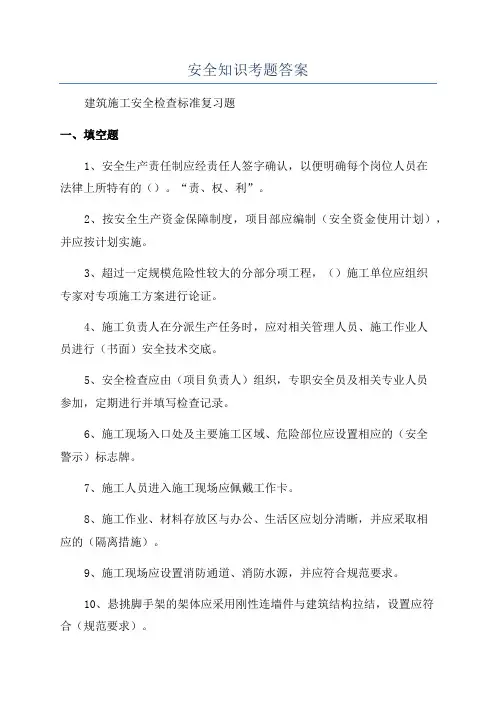 安全知识考题答案

建筑施工安全检查标准复习题

一、填空题

1、安全生产责任制应经责任人签字确认，以便明确每个岗位人员在法律上所特有的（）。“责、权、利”。

2、按安全生产资金保障制度，项目部应编制（安全资金使用计划），并应按计划实施。

3、超过一定规模危险性较大的分部分项工程，（）施工单位应组织专家对专项施工方案进行论证。

4、施工负责人在分派生产任务时，应对相关管理人员、施工作业人员进行（书面）安全技术交底。

5、安全检查应由（项目负责人）组织，专职安全员及相关专业人员参加，定期进行并填写检查记录。

6、施工现场入口处及主要施工区域、危险部位应设置相应的（安全警示）标志牌。

7、施工人员进入施工现场应佩戴工作卡。

8、施工作业、材料存放区与办公、生活区应划分清晰，并应采取相应的（隔离措施）。

9、施工现场应设置消防通道、消防水源，并应符合规范要求。

10、悬挑脚手架的架体应采用刚性连墙件与建筑结构拉结，设置应符合（规范要求）。